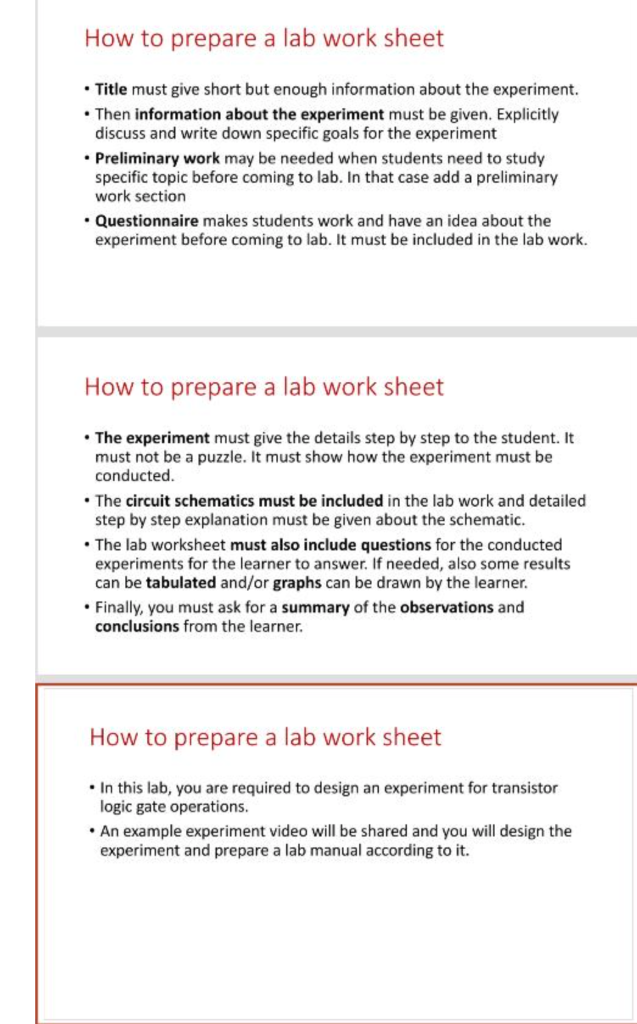 How to prepare a lab work sheet

• Title must give short but enough information about the experiment.
• Then information about the experiment must be given. Explicitly discuss and write down specific goals for the experiment
• Preliminary work may be needed when students need to study specific topic before coming to lab. In that case add a preliminary work section
• Questionnaire makes students work and have an idea about the experiment before coming to lab. It must be included in the lab work.

How to prepare a lab work sheet

• The experiment must give the details step by step to the student. It must not be a puzzle. It must show how the experiment must be conducted.
• The circuit schematics must be included in the lab work and detailed step by step explanation must be given about the schematic.
• The lab worksheet must also include questions for the conducted experiments for the learner to answer. If needed, also some results can be tabulated and/or graphs can be drawn by the learner.
• Finally, you must ask for a summary of the observations and conclusions from the learner.

How to prepare a lab work sheet

• In this lab, you are required to design an experiment for transistor logic gate operations.
• An example experiment video will be shared and you will design the experiment and prepare a lab manual according to it.